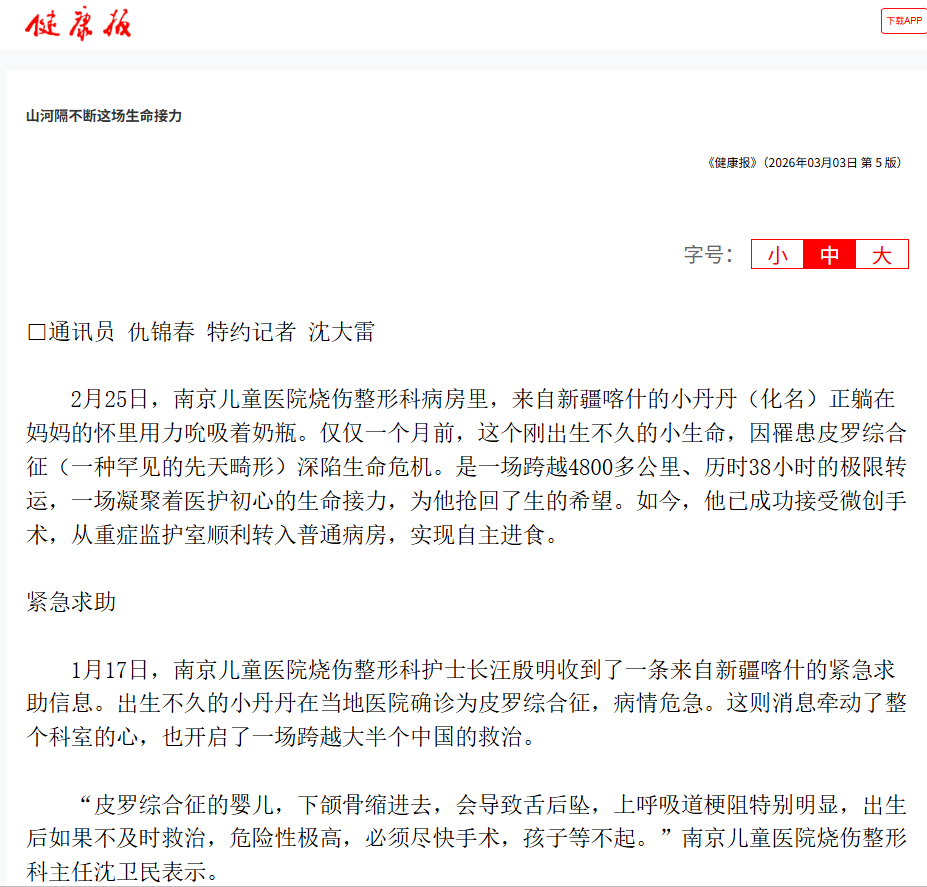 健康报

下载APP

山河隔不断这场生命接力

《健康报》（2026年03月03日 第 5 版）

字号： 小 中 大

□通讯员 仇锦春 特约记者 沈大雷

2月25日，南京儿童医院烧伤整形科病房里，来自新疆喀什的小丹丹（化名）正躺在妈妈的怀里用力吮吸着奶瓶。仅仅一个月前，这个刚出生不久的小生命，因罹患皮罗综合征（一种罕见的先天畸形）深陷生命危机。是一场跨越4800多公里、历时38小时的极限转运，一场凝聚着医护初心的生命接力，为他抢回了生的希望。如今，他已成功接受微创手术，从重症监护室顺利转入普通病房，实现自主进食。

紧急求助

1月17日，南京儿童医院烧伤整形科护士长汪殷明收到了一条来自新疆喀什的紧急求助信息。出生不久的小丹丹在当地医院确诊为皮罗综合征，病情危急。这则消息牵动了整个科室的心，也开启了一场跨越大半个中国的救治。

“皮罗综合征的婴儿，下颌骨缩进去，会导致舌后坠，上呼吸道梗阻特别明显，出生后如果不及时救治，危险性极高，必须尽快手术，孩子等不起。”南京儿童医院烧伤整形科主任沈卫民表示。